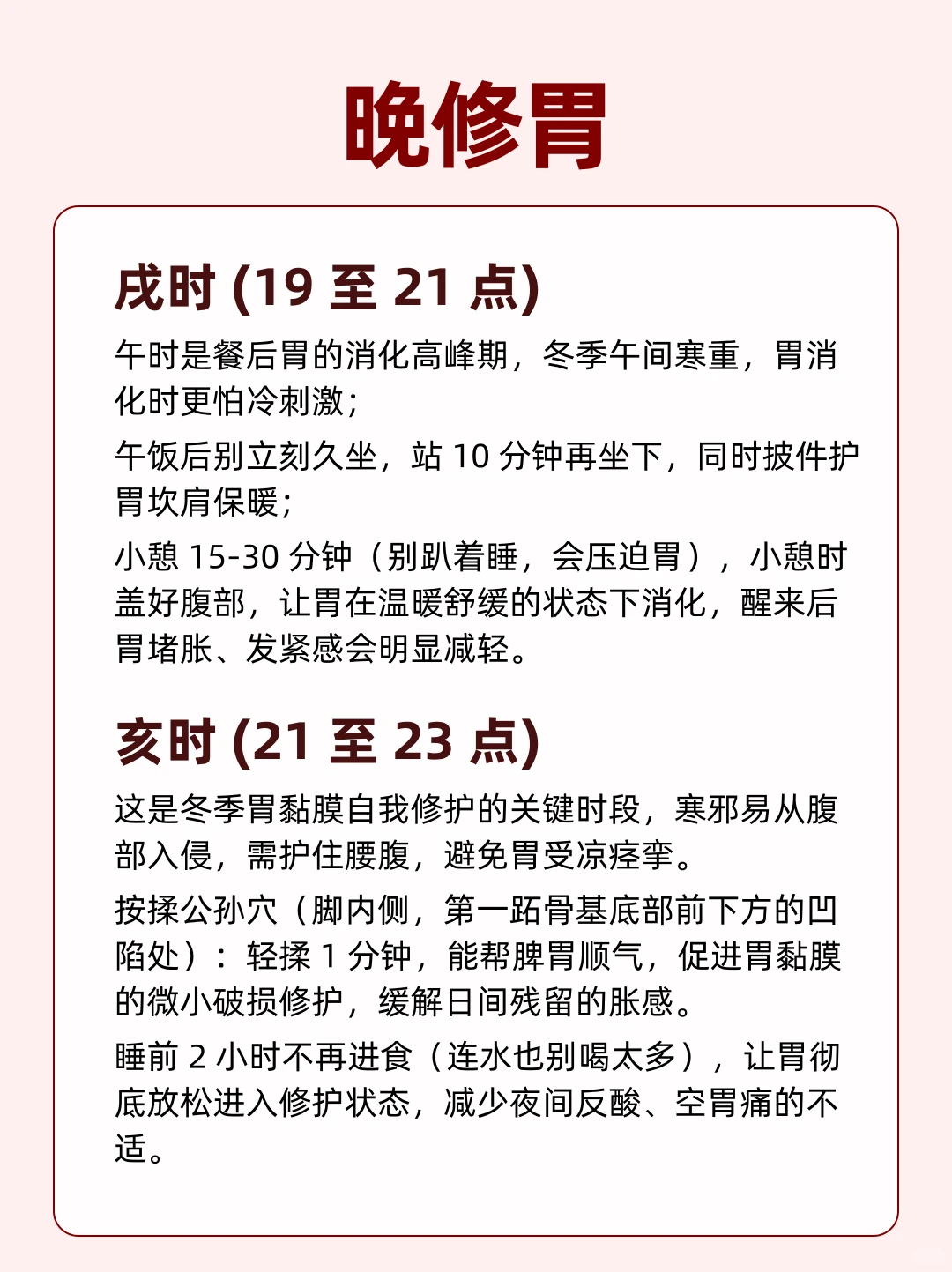 晚修胃

戌时 (19 至 21 点)

午时是餐后胃的消化高峰期，冬季午间寒重，胃消化时更怕冷刺激；

午饭后别立刻久坐，站 10 分钟再坐下，同时披件护胃坎肩保暖；

小憩 15-30 分钟（别趴着睡，会压迫胃），小憩时盖好腹部，让胃在温暖舒缓的状态下消化，醒来后胃堵胀、发紧感会明显减轻。

亥时 (21 至 23 点)

这是冬季胃黏膜自我修护的关键时段，寒邪易从腹部入侵，需护住腰腹，避免胃受凉痉挛。

按揉公孙穴（脚内侧，第一跖骨基底部前下方的凹陷处）：轻揉 1 分钟，能帮脾胃顺气，促进胃黏膜的微小破损修护，缓解日间残留的胀感。

睡前 2 小时不再进食（连水也别喝太多），让胃彻底放松进入修护状态，减少夜间反酸、空胃痛的不适。